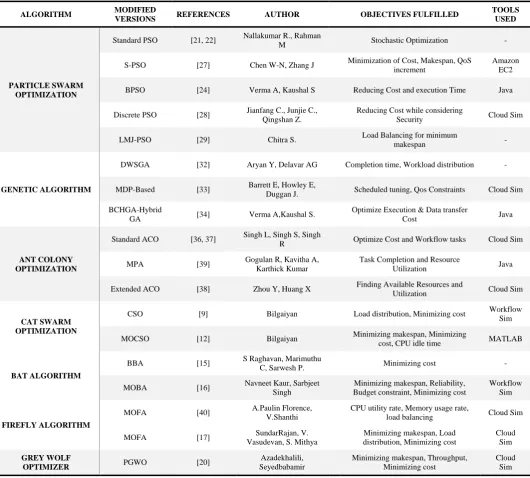 | ALGORITHM | MODIFIED VERSIONS | REFERENCES | AUTHOR | OBJECTIVES FULFILLED | TOOLS USED |
|---|---|---|---|---|---|
| PARTICLE SWARM OPTIMIZATION | Standard PSO | [21, 22] | Nallakumar R., Rahman M | Stochastic Optimization | - |
| | S-PSO | [27] | Chen W-N, Zhang J | Minimization of Cost, Makespan, QoS increment | Amazon EC2 |
| | BPSO | [24] | Verma A, Kaushal S | Reducing Cost and execution Time | Java |
| | Discrete PSO | [28] | Jianfang C., Junjie C., Qingshan Z. | Reducing Cost while considering Security | Cloud Sim |
| | LMJ-PSO | [29] | Chitra S. | Load Balancing for minimum makespan | - |
| GENETIC ALGORITHM | DWSGA | [32] | Aryan Y, Delavar AG | Completion time, Workload distribution | - |
| | MDP-Based | [33] | Barrett E, Howley E, Duggan J. | Scheduled tuning, Qos Constraints | Cloud Sim |
| | BCHGA-Hybrid GA | [34] | Verma A,Kaushal S. | Optimize Execution & Data transfer Cost | Java |
| ANT COLONY OPTIMIZATION | Standard ACO | [36, 37] | Singh L, Singh S, Singh R | Optimize Cost and Workflow tasks | Cloud Sim |
| | MPA | [39] | Gogulan R, Kavitha A, Karthick Kumar | Task Completion and Resource Utilization | Java |
| | Extended ACO | [38] | Zhou Y, Huang X | Finding Available Resources and Utilization | Cloud Sim |
| CAT SWARM OPTIMIZATION | CSO | [9] | Bilgaiyan | Load distribution, Minimizing cost | Workflow Sim |
| | MOCSO | [12] | Bilgaiyan | Minimizing makespan, Minimizing cost, CPU idle time | MATLAB |
| BAT ALGORITHM | BBA | [15] | S Raghavan, Marimuthu C, Sarwesh P. | Minimizing cost | - |
| | MOBA | [16] | Navneet Kaur, Sarbjeet Singh | Minimizing makespan, Reliability, Budget constraint, Minimizing cost | Workflow Sim |
| FIREFLY ALGORITHM | MOFA | [40] | A.Paulin Florence, V.Shanthi | CPU utility rate, Memory usage rate, load balancing | Cloud Sim |
| | MOFA | [17] | SundarRajan, V. Vasudevan, S. Mithya | Minimizing makespan, Load distribution, Minimizing cost | Cloud Sim |
| GREY WOLF OPTIMIZER | PGWO | [20] | Azadekhalili, Seyedbabamir | Minimizing makespan, Throughput, Minimizing cost | Cloud Sim |